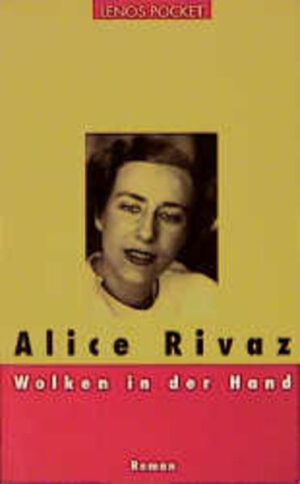 LENOS POCKET

Alice Rivaz

Wolken in der Hand

Roman